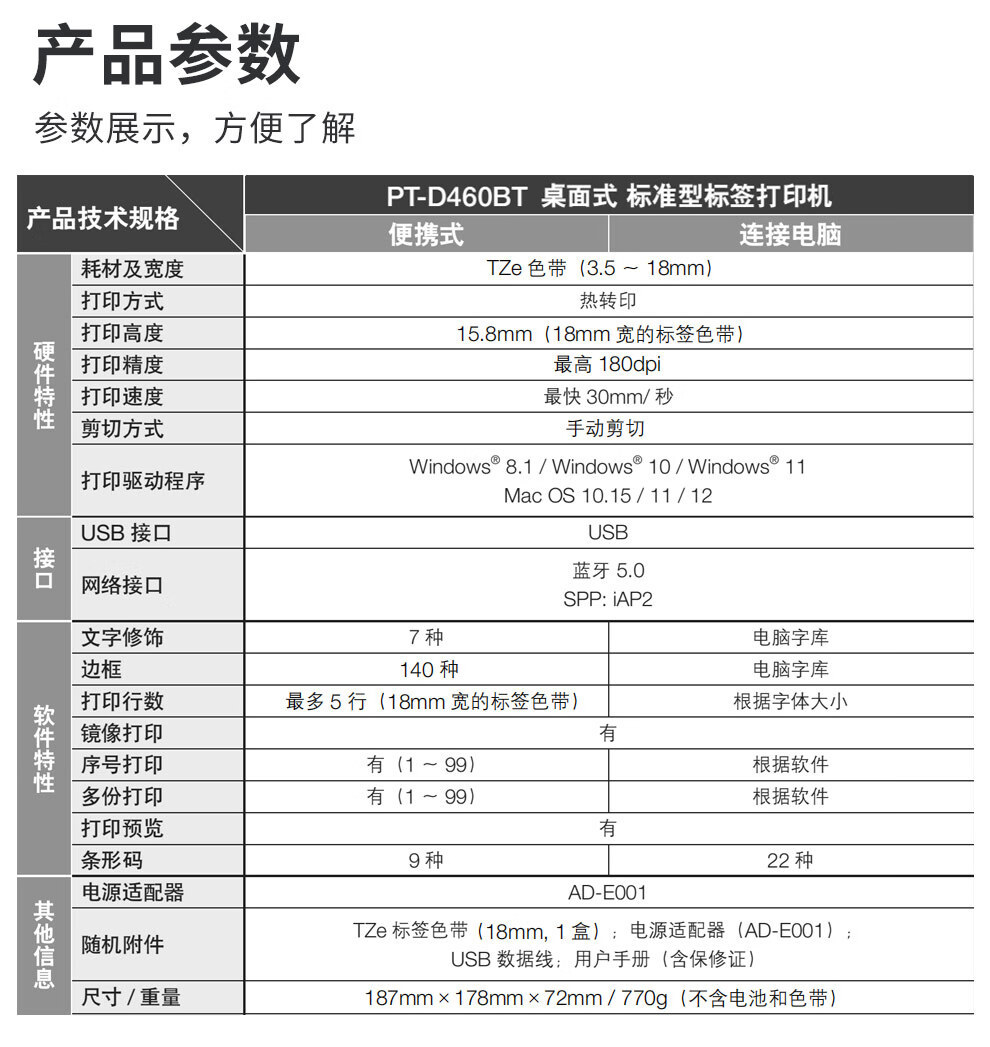 产品参数

参数展示，方便了解

| 产品技术规格 | | PT-D460BT 桌面式 标准型标签打印机 | |
|---|---|---|---|
| | | 便携式 | 连接电脑 |
| 硬件特性 | 耗材及宽度 | TZe 色带（3.5 ～ 18mm） | |
| | 打印方式 | 热转印 | |
| | 打印高度 | 15.8mm（18mm 宽的标签色带） | |
| | 打印精度 | 最高 180dpi | |
| | 打印速度 | 最快 30mm/ 秒 | |
| | 剪切方式 | 手动剪切 | |
| | 打印驱动程序 | Windows® 8.1 / Windows® 10 / Windows® 11 Mac OS 10.15 / 11 / 12 | |
| 接口 | USB 接口 | USB | |
| | 网络接口 | 蓝牙 5.0 SPP: iAP2 | |
| 软件特性 | 文字修饰 | 7 种 | 电脑字库 |
| | 边框 | 140 种 | 电脑字库 |
| | 打印行数 | 最多 5 行（18mm 宽的标签色带） | 根据字体大小 |
| | 镜像打印 | 有 | |
| | 序号打印 | 有（1 ～ 99） | 根据软件 |
| | 多份打印 | 有（1 ～ 99） | 根据软件 |
| | 打印预览 | 有 | |
| | 条形码 | 9 种 | 22 种 |
| 其他信息 | 电源适配器 | AD-E001 | |
| | 随机附件 | TZe 标签色带（18mm, 1 盒）；电源适配器（AD-E001）；USB 数据线；用户手册（含保修证） | |
| | 尺寸 / 重量 | 187mm × 178mm × 72mm / 770g（不含电池和色带） | |